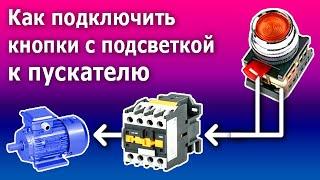 Как подключить кнопки с подсветкой к пускателю